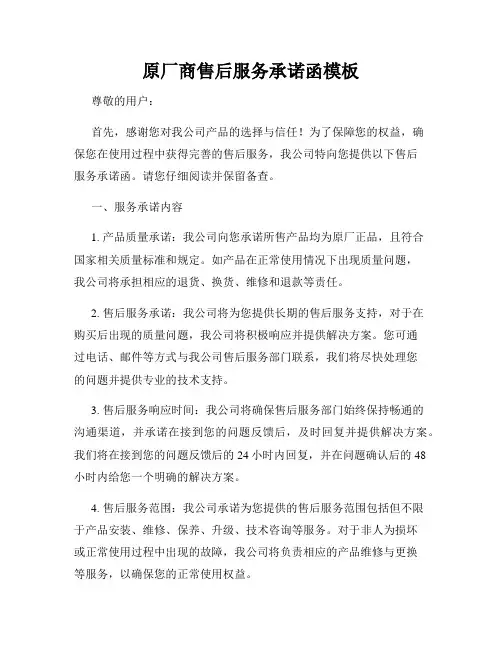 原厂商售后服务承诺函模板

尊敬的用户：

首先，感谢您对我公司产品的选择与信任！为了保障您的权益，确保您在使用过程中获得完善的售后服务，我公司特向您提供以下售后服务承诺函。请您仔细阅读并保留备查。

一、服务承诺内容

1. 产品质量承诺：我公司向您承诺所售产品均为原厂正品，且符合国家相关质量标准和规定。如产品在正常使用情况下出现质量问题，我公司将承担相应的退货、换货、维修和退款等责任。

2. 售后服务承诺：我公司将为您提供长期的售后服务支持，对于在购买后出现的质量问题，我公司将积极响应并提供解决方案。您可通过电话、邮件等方式与我公司售后服务部门联系，我们将尽快处理您的问题并提供专业的技术支持。

3. 售后服务响应时间：我公司将确保售后服务部门始终保持畅通的沟通渠道，并承诺在接到您的问题反馈后，及时回复并提供解决方案。我们将在接到您的问题反馈后的 24 小时内回复，并在问题确认后的 48 小时内给您一个明确的解决方案。

4. 售后服务范围：我公司承诺为您提供的售后服务范围包括但不限于产品安装、维修、保养、升级、技术咨询等服务。对于非人为损坏或正常使用过程中出现的故障，我公司将负责相应的产品维修与更换等服务，以确保您的正常使用权益。